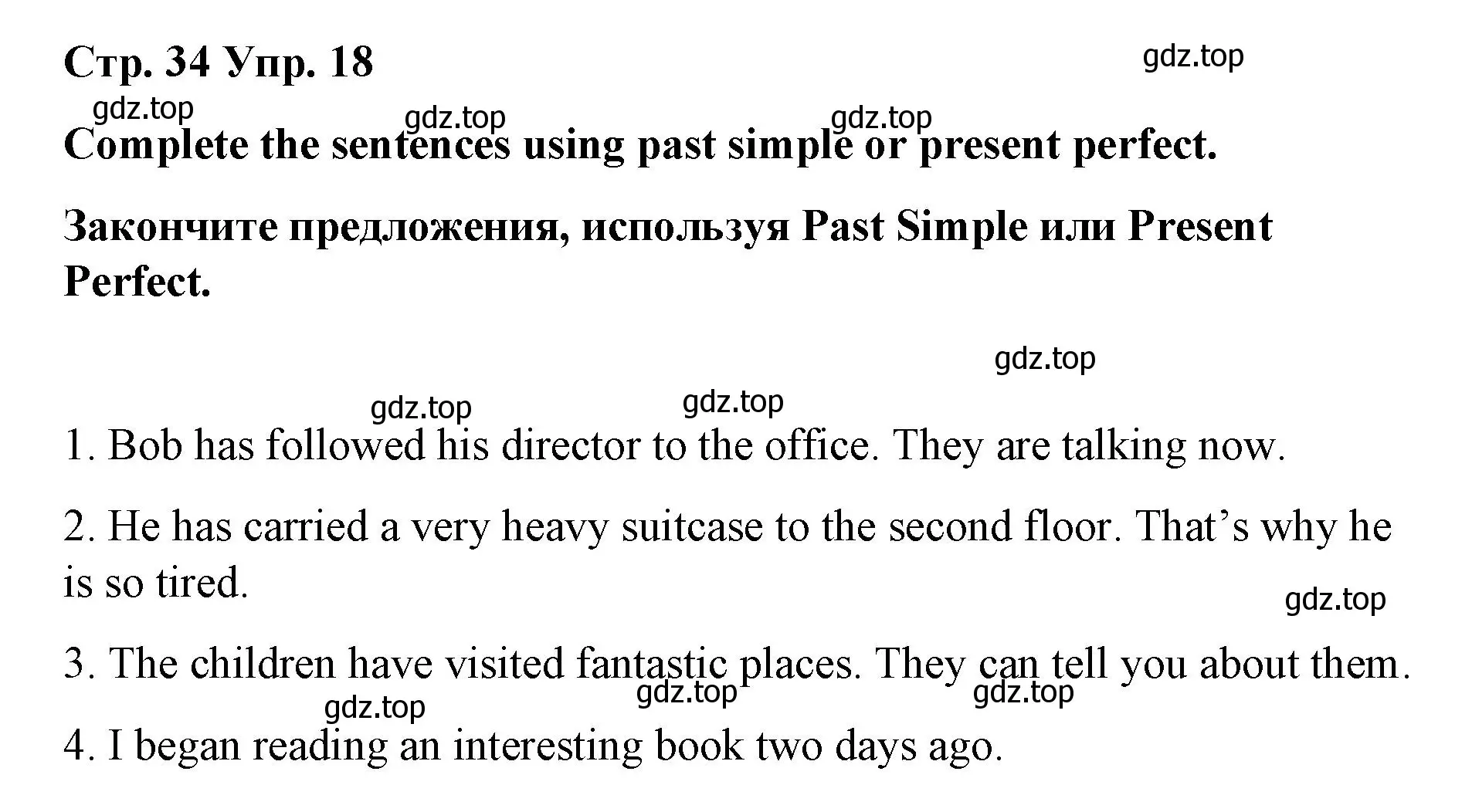 Стр. 34 Упр. 18

gdz.top

gdz.top

gdz.top

gdz.top

Complete the sentences using past simple or present perfect.

Закончите предложения, используя Past Simple или Present Perfect.

gdz.top

gdz.top

gdz.top

1. Bob has followed his director to the office. They are talking now.

2. He has carried a very heavy suitcase to the second floor. That’s why he is so tired.

gdz.top

3. The children have visited fantastic places. They can tell you about them.

gdz.top

gdz.top

gdz.top

4. I began reading an interesting book two days ago.